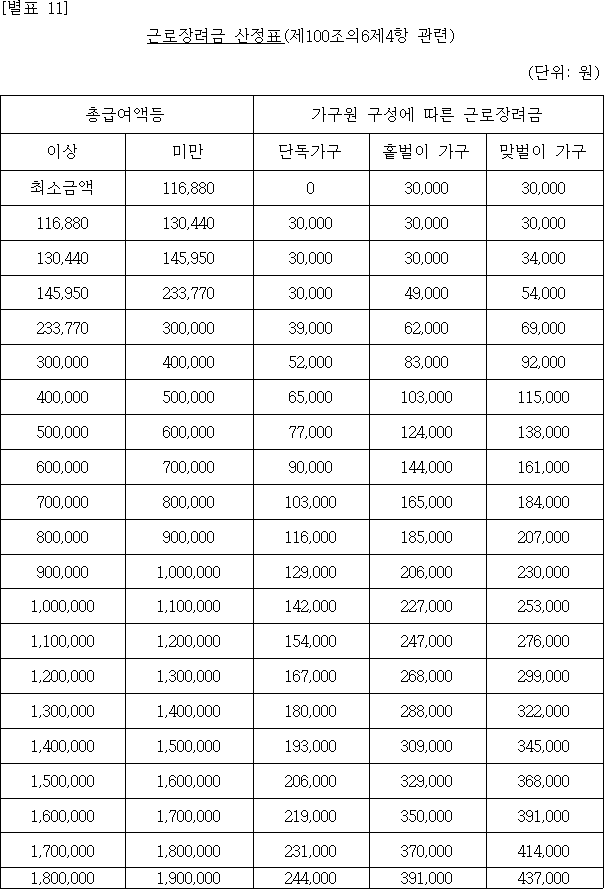 [별표 11]

근로장려금 산정표(제100조의6제4항 관련)

(단위: 원)

| 총급여액등 | | 가구원 구성에 따른 근로장려금 | | |
|---|---|---|---|---|
| 이상 | 미만 | 단독가구 | 홑벌이 가구 | 맞벌이 가구 |
| 최소금액 | 116,880 | 0 | 30,000 | 30,000 |
| 116,880 | 130,440 | 30,000 | 30,000 | 30,000 |
| 130,440 | 145,950 | 30,000 | 30,000 | 34,000 |
| 145,950 | 233,770 | 30,000 | 49,000 | 54,000 |
| 233,770 | 300,000 | 39,000 | 62,000 | 69,000 |
| 300,000 | 400,000 | 52,000 | 83,000 | 92,000 |
| 400,000 | 500,000 | 65,000 | 103,000 | 115,000 |
| 500,000 | 600,000 | 77,000 | 124,000 | 138,000 |
| 600,000 | 700,000 | 90,000 | 144,000 | 161,000 |
| 700,000 | 800,000 | 103,000 | 165,000 | 184,000 |
| 800,000 | 900,000 | 116,000 | 185,000 | 207,000 |
| 900,000 | 1,000,000 | 129,000 | 206,000 | 230,000 |
| 1,000,000 | 1,100,000 | 142,000 | 227,000 | 253,000 |
| 1,100,000 | 1,200,000 | 154,000 | 247,000 | 276,000 |
| 1,200,000 | 1,300,000 | 167,000 | 268,000 | 299,000 |
| 1,300,000 | 1,400,000 | 180,000 | 288,000 | 322,000 |
| 1,400,000 | 1,500,000 | 193,000 | 309,000 | 345,000 |
| 1,500,000 | 1,600,000 | 206,000 | 329,000 | 368,000 |
| 1,600,000 | 1,700,000 | 219,000 | 350,000 | 391,000 |
| 1,700,000 | 1,800,000 | 231,000 | 370,000 | 414,000 |
| 1,800,000 | 1,900,000 | 244,000 | 391,000 | 437,000 |